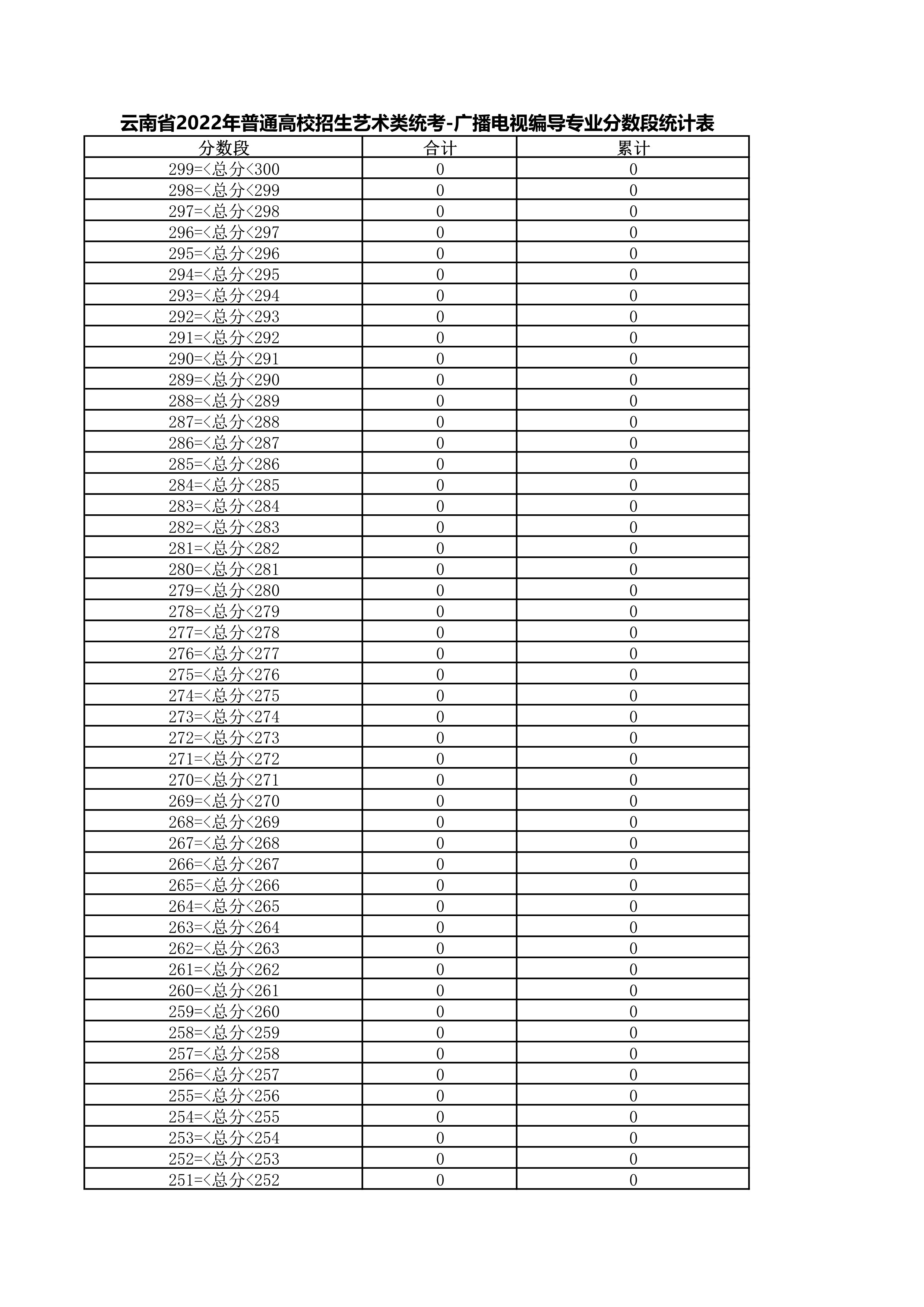 云南省2022年普通高校招生艺术类统考-广播电视编导专业分数段统计表

| 分数段 | 合计 | 累计 |
|---|---|---|
| 299=<总分<300 | 0 | 0 |
| 298=<总分<299 | 0 | 0 |
| 297=<总分<298 | 0 | 0 |
| 296=<总分<297 | 0 | 0 |
| 295=<总分<296 | 0 | 0 |
| 294=<总分<295 | 0 | 0 |
| 293=<总分<294 | 0 | 0 |
| 292=<总分<293 | 0 | 0 |
| 291=<总分<292 | 0 | 0 |
| 290=<总分<291 | 0 | 0 |
| 289=<总分<290 | 0 | 0 |
| 288=<总分<289 | 0 | 0 |
| 287=<总分<288 | 0 | 0 |
| 286=<总分<287 | 0 | 0 |
| 285=<总分<286 | 0 | 0 |
| 284=<总分<285 | 0 | 0 |
| 283=<总分<284 | 0 | 0 |
| 282=<总分<283 | 0 | 0 |
| 281=<总分<282 | 0 | 0 |
| 280=<总分<281 | 0 | 0 |
| 279=<总分<280 | 0 | 0 |
| 278=<总分<279 | 0 | 0 |
| 277=<总分<278 | 0 | 0 |
| 276=<总分<277 | 0 | 0 |
| 275=<总分<276 | 0 | 0 |
| 274=<总分<275 | 0 | 0 |
| 273=<总分<274 | 0 | 0 |
| 272=<总分<273 | 0 | 0 |
| 271=<总分<272 | 0 | 0 |
| 270=<总分<271 | 0 | 0 |
| 269=<总分<270 | 0 | 0 |
| 268=<总分<269 | 0 | 0 |
| 267=<总分<268 | 0 | 0 |
| 266=<总分<267 | 0 | 0 |
| 265=<总分<266 | 0 | 0 |
| 264=<总分<265 | 0 | 0 |
| 263=<总分<264 | 0 | 0 |
| 262=<总分<263 | 0 | 0 |
| 261=<总分<262 | 0 | 0 |
| 260=<总分<261 | 0 | 0 |
| 259=<总分<260 | 0 | 0 |
| 258=<总分<259 | 0 | 0 |
| 257=<总分<258 | 0 | 0 |
| 256=<总分<257 | 0 | 0 |
| 255=<总分<256 | 0 | 0 |
| 254=<总分<255 | 0 | 0 |
| 253=<总分<254 | 0 | 0 |
| 252=<总分<253 | 0 | 0 |
| 251=<总分<252 | 0 | 0 |